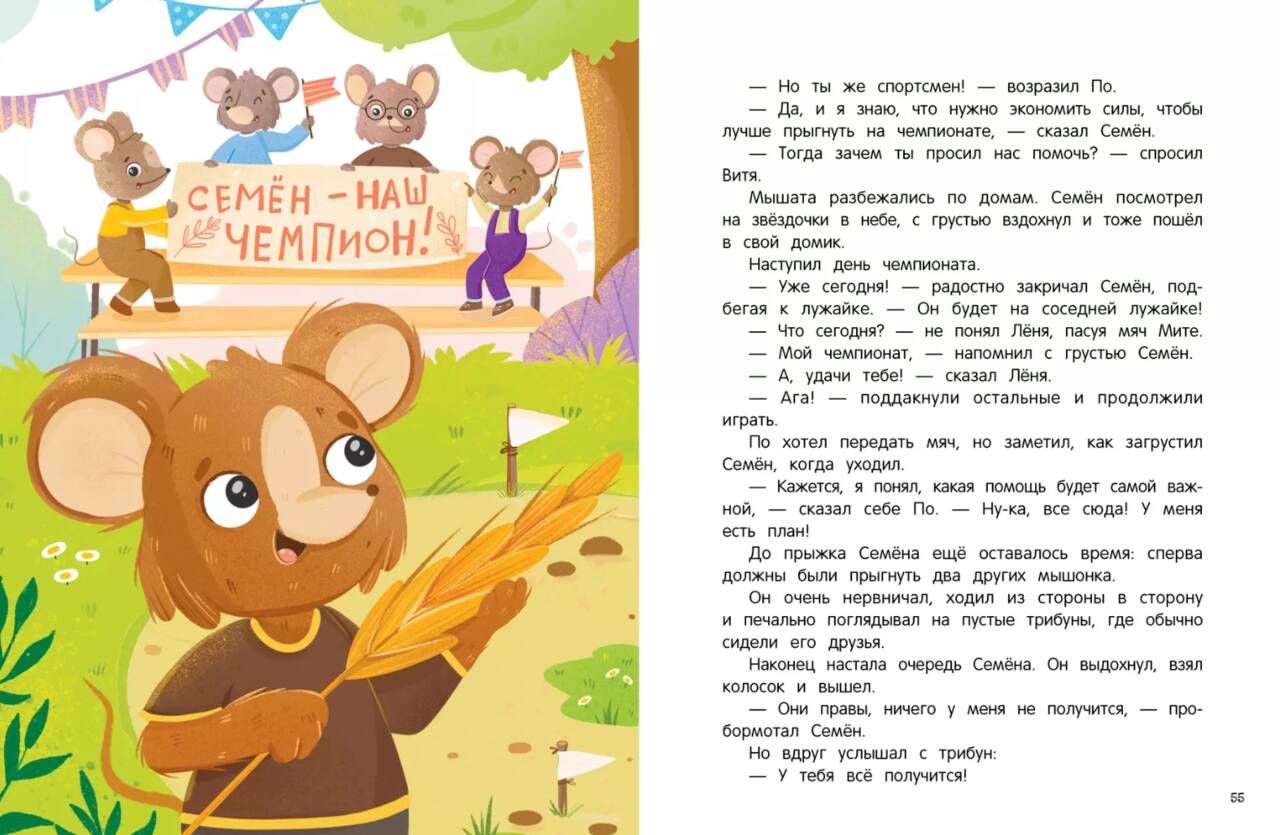 СЕМЁН - НАШ ЧЕМПИОН!

— Но ты же спортсмен! — возразил По.

— Да, и я знаю, что нужно экономить силы, чтобы лучше прыгнуть на чемпионате, — сказал Семён.

— Тогда зачем ты просил нас помочь? — спросил Витя.

Мышата разбежались по домам. Семён посмотрел на звёздочки в небе, с грустью вздохнул и тоже пошёл в свой домик.

Наступил день чемпионата.

— Уже сегодня! — радостно закричал Семён, подбегая к лужайке. — Он будет на соседней лужайке!

— Что сегодня? — не понял Лёня, пасуя мяч Мите.

— Мой чемпионат, — напомнил с грустью Семён.

— А, удачи тебе! — сказал Лёня.

— Ага! — поддакнули остальные и продолжили играть.

По хотел передать мяч, но заметил, как загрустил Семён, когда уходил.

— Кажется, я понял, какая помощь будет самой важной, — сказал себе По. — Ну-ка, все сюда! У меня есть план!

До прыжка Семёна ещё оставалось время: сперва должны были прыгнуть два других мышонка.

Он очень нервничал, ходил из стороны в сторону и печально поглядывал на пустые трибуны, где обычно сидели его друзья.

Наконец настала очередь Семёна. Он выдохнул, взял колосок и вышел.

— Они правы, ничего у меня не получится, — пробормотал Семён.

Но вдруг услышал с трибун:

— У тебя всё получится!

55